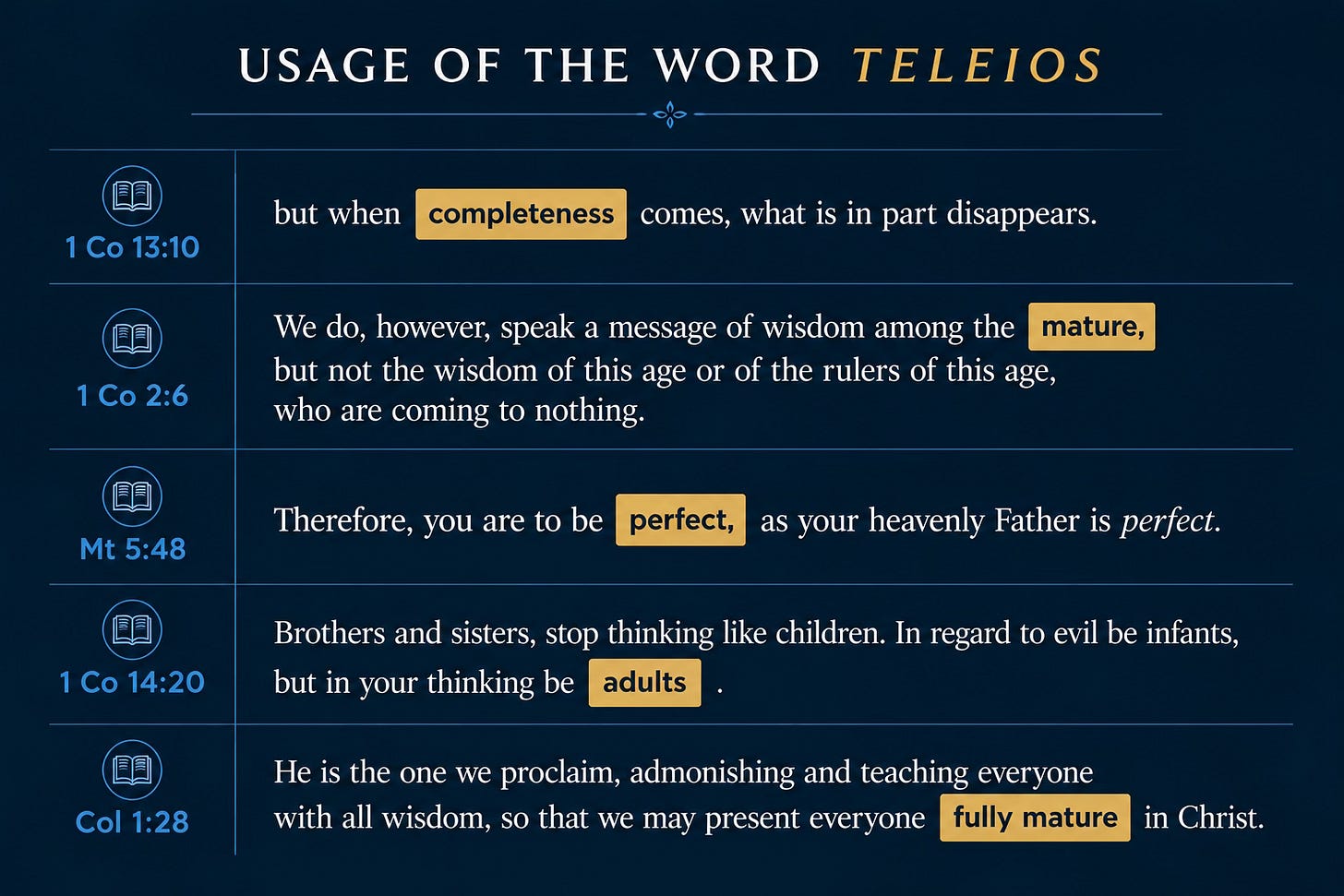 USAGE OF THE WORD TELEIOS

| 1 Co 13:10 | but when completeness comes, what is in part disappears. |
|---|---|
| 1 Co 2:6 | We do, however, speak a message of wisdom among the mature, but not the wisdom of this age or of the rulers of this age, who are coming to nothing. |
| Mt 5:48 | Therefore, you are to be perfect, as your heavenly Father is perfect. |
| 1 Co 14:20 | Brothers and sisters, stop thinking like children. In regard to evil be infants, but in your thinking be adults . |
| Col 1:28 | He is the one we proclaim, admonishing and teaching everyone with all wisdom, so that we may present everyone fully mature in Christ. |